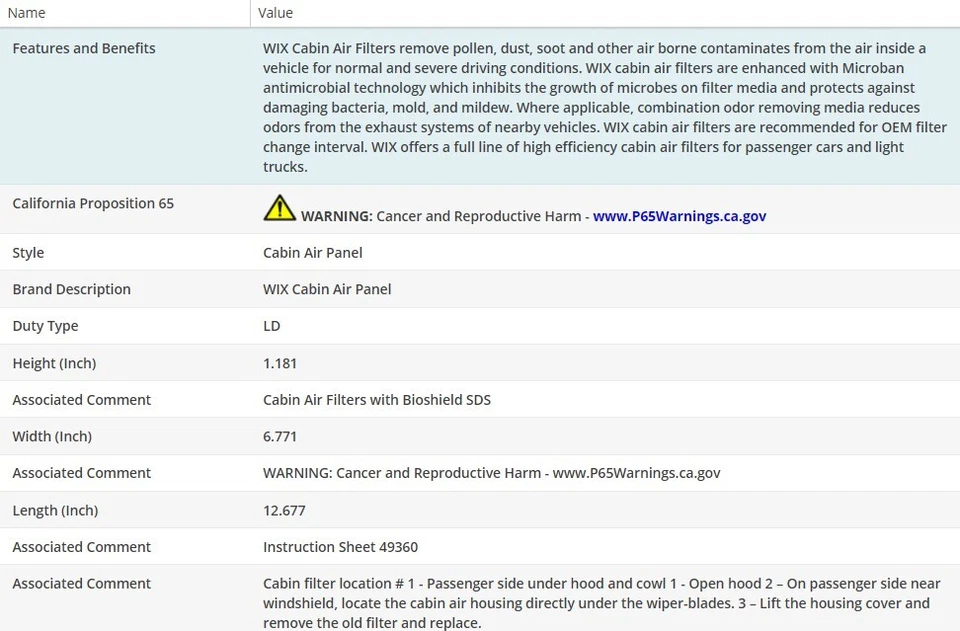 | Name | Value |
|---|---|
| Features and Benefits | WIX Cabin Air Filters remove pollen, dust, soot and other air borne contaminates from the air inside a vehicle for normal and severe driving conditions. WIX cabin air filters are enhanced with Microban antimicrobial technology which inhibits the growth of microbes on filter media and protects against damaging bacteria, mold, and mildew. Where applicable, combination odor removing media reduces odors from the exhaust systems of nearby vehicles. WIX cabin air filters are recommended for OEM filter change interval. WIX offers a full line of high efficiency cabin air filters for passenger cars and light trucks. |
| California Proposition 65 | WARNING: Cancer and Reproductive Harm - www.P65Warnings.ca.gov |
| Style | Cabin Air Panel |
| Brand Description | WIX Cabin Air Panel |
| Duty Type | LD |
| Height (Inch) | 1.181 |
| Associated Comment | Cabin Air Filters with Bioshield SDS |
| Width (Inch) | 6.771 |
| Associated Comment | WARNING: Cancer and Reproductive Harm - www.P65Warnings.ca.gov |
| Length (Inch) | 12.677 |
| Associated Comment | Instruction Sheet 49360 |
| Associated Comment | Cabin filter location # 1 - Passenger side under hood and cowl 1 - Open hood 2 – On passenger side near windshield, locate the cabin air housing directly under the wiper-blades. 3 – Lift the housing cover and remove the old filter and replace. |